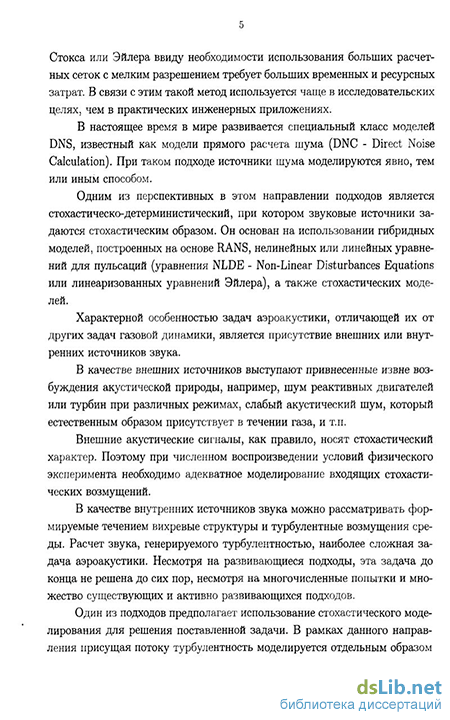 5

Стокса или Эйлера ввиду необходимости использования больших расчетных сеток с мелким разрешением требует больших временных и ресурсных затрат. В связи с этим такой метод используется чаще в исследовательских целях, чем в практических инженерных приложениях.

В настоящее время в мире развивается специальный класс моделей DNS, известный как модели прямого расчета шума (DNC - Direct Noise Calculation). При таком подходе источники шума моделируются явно, тем или иным способом.

Одним из перспективных в этом направлении подходов является стохастическо-детерминистический, при котором звуковые источники задаются стохастическим образом. Он основан на использовании гибридных моделей, построенных на основе RANS, нелинейных или линейных уравнений для пульсаций (уравнения NLDE - Non-Linear Disturbances Equations или линеаризованных уравнений Эйлера), а также стохастических моделей.

Характерной особенностью задач аэроакустики, отличающей их от других задач газовой динамики, является присутствие внешних или внутренних источников звука.

В качестве внешних источников выступают привнесенные извне возбуждения акустической природы, например, шум реактивных двигателей или турбин при различных режимах, слабый акустический шум, который естественным образом присутствует в течении газа, и т.п.

Внешние акустические сигналы, как правило, носят стохастический характер. Поэтому при численном воспроизведении условий физического эксперимента необходимо адекватное моделирование входящих стохастических возмущений.

В качестве внутренних источников звука можно рассматривать формируемые течением вихревые структуры и турбулентные возмущения среды. Расчет звука, генерируемого турбулентностью, наиболее сложная задача аэроакустики. Несмотря на развивающиеся подходы, эта задача до конца не решена до сих пор, несмотря на многочисленные попытки и множество существующих и активно развивающихся подходов.

Один из подходов предполагает использование стохастического моделирования для решения поставленной задачи. В рамках данного направления присущая потоку турбулентность моделируется отдельным образом

dsLib.net
библиотека диссертаций